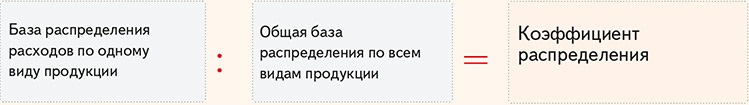 База распределения расходов по одному виду продукции

:

Общая база распределения по всем видам продукции

=

Коэффициент распределения